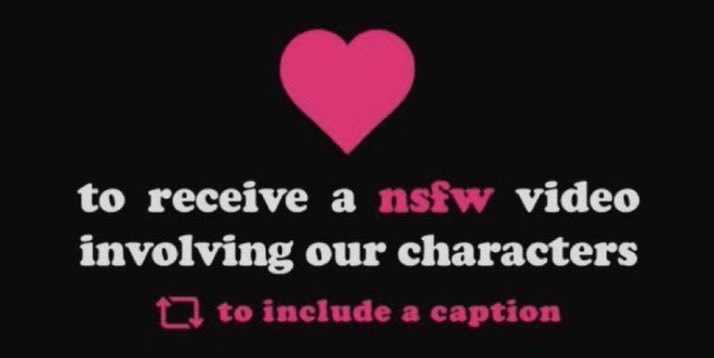 to receive a nsfw video involving our characters

to include a caption